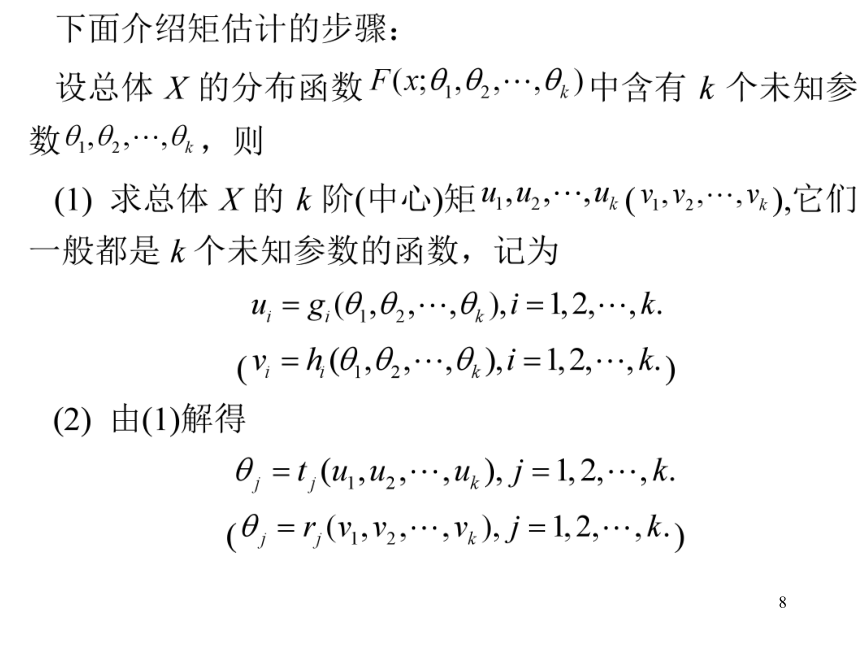 下面介绍矩估计的步骤：

设总体 $X$ 的分布函数 $F(x;\theta_1,\theta_2,\cdots,\theta_k)$ 中含有 $k$ 个未知参数 $\theta_1,\theta_2,\cdots,\theta_k$，则

(1) 求总体 $X$ 的 $k$ 阶(中心)矩 $u_1,u_2,\cdots,u_k$ ($v_1,v_2,\cdots,v_k$),它们一般都是 $k$ 个未知参数的函数，记为

$u_i = g_i(\theta_1,\theta_2,\cdots,\theta_k), i=1,2,\cdots,k.$

($v_i = h_i(\theta_1,\theta_2,\cdots,\theta_k), i=1,2,\cdots,k.$)

(2) 由(1)解得

$\theta_j = t_j(u_1,u_2,\cdots,u_k), j=1,2,\cdots,k.$

($\theta_j = r_j(v_1,v_2,\cdots,v_k), j=1,2,\cdots,k.$)

8